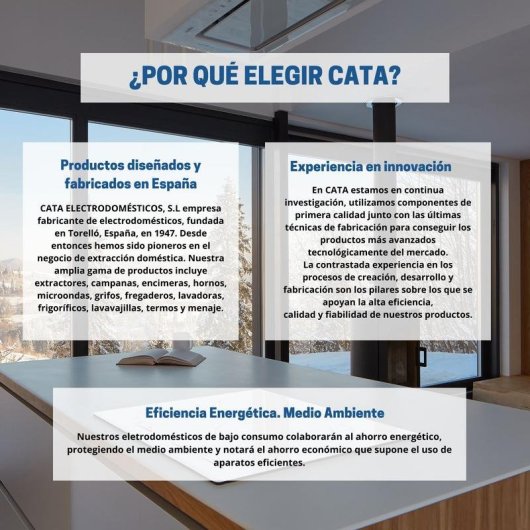 ¿POR QUÉ ELEGIR CATA?

Productos diseñados y fabricados en España

CATA ELECTRODOMÉSTICOS, S.L empresa fabricante de electrodomésticos, fundada en Torelló, España, en 1947. Desde entonces hemos sido pioneros en el negocio de extracción doméstica. Nuestra amplia gama de productos incluye extractores, campanas, encimeras, hornos, microondas, grifos, fregaderos, lavadoras, frigoríficos, lavavajillas, termos y menaje.

Experiencia en innovación

En CATA estamos en continua investigación, utilizamos componentes de primera calidad junto con las últimas técnicas de fabricación para conseguir los productos más avanzados tecnológicamente del mercado.
La contrastada experiencia en los procesos de creación, desarrollo y fabricación son los pilares sobre los que se apoyan la alta eficiencia, calidad y fiabilidad de nuestros productos.

Eficiencia Energética. Medio Ambiente

Nuestros eletrodomésticos de bajo consumo colaborarán al ahorro energético, protegiendo el medio ambiente y notará el ahorro económico que supone el uso de aparatos eficientes.